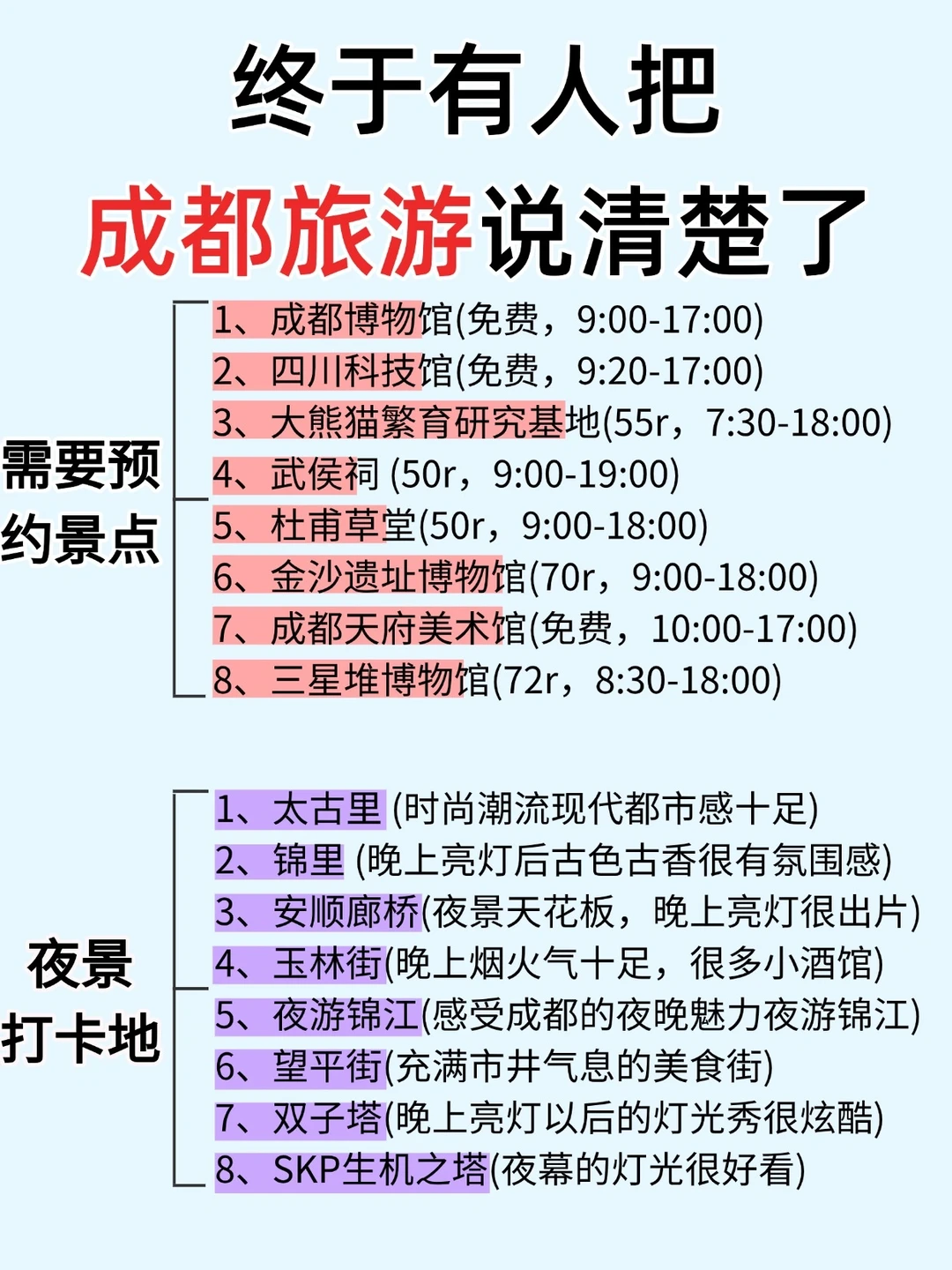 终于有人把

成都旅游说清楚了

需要预约景点

1、成都博物馆(免费，9:00-17:00)
2、四川科技馆(免费，9:20-17:00)
3、大熊猫繁育研究基地(55r，7:30-18:00)
4、武侯祠 (50r，9:00-19:00)
5、杜甫草堂(50r，9:00-18:00)
6、金沙遗址博物馆(70r，9:00-18:00)
7、成都天府美术馆(免费，10:00-17:00)
8、三星堆博物馆(72r，8:30-18:00)

夜景打卡地

1、太古里 (时尚潮流现代都市感十足)
2、锦里 (晚上亮灯后古色古香很有氛围感)
3、安顺廊桥(夜景天花板，晚上亮灯很出片)
4、玉林街(晚上烟火气十足，很多小酒馆)
5、夜游锦江(感受成都的夜晚魅力夜游锦江)
6、望平街(充满市井气息的美食街)
7、双子塔(晚上亮灯以后的灯光秀很炫酷)
8、SKP生机之塔(夜幕的灯光很好看)